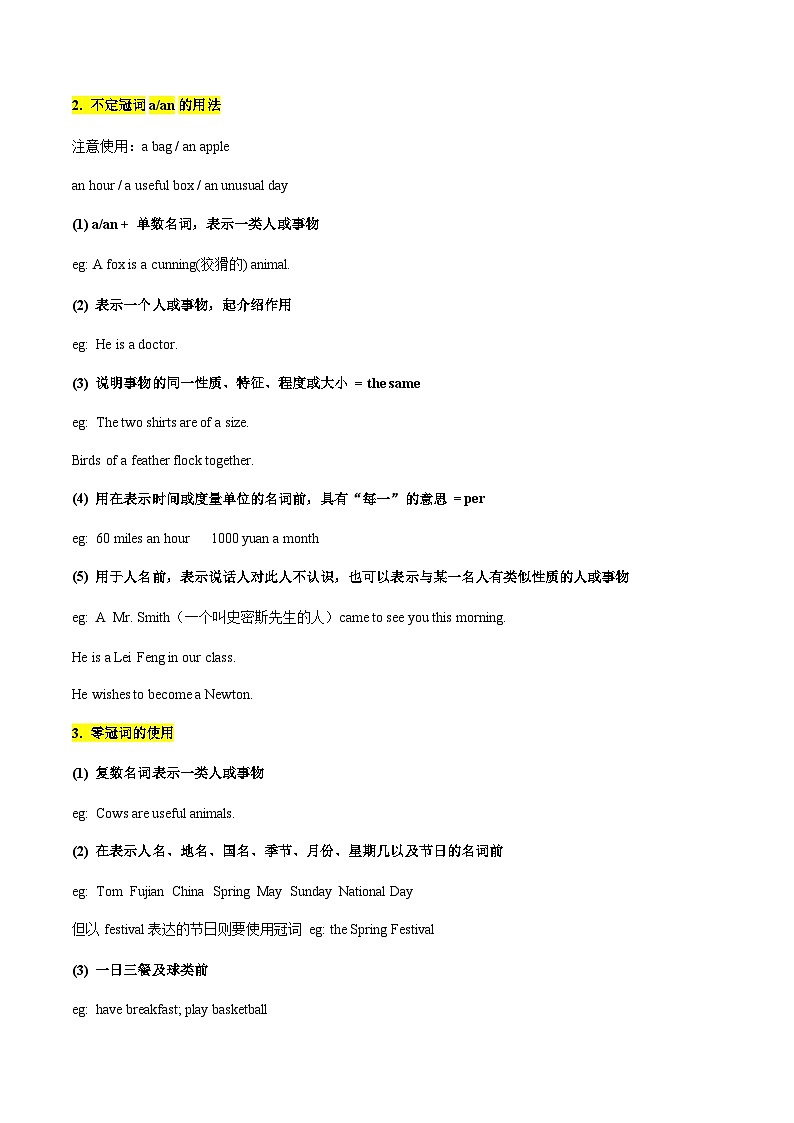 2. 不定冠词 a/an 的用法

注意使用：a bag / an apple

an hour / a useful box / an unusual day

(1) a/an + 单数名词，表示一类人或事物

eg: A fox is a cunning(狡猾的) animal.

(2) 表示一个人或事物，起介绍作用

eg: He is a doctor.

(3) 说明事物的同一性质、特征、程度或大小 = the same

eg: The two shirts are of a size.

Birds of a feather flock together.

(4) 用在表示时间或度量单位的名词前，具有“每一”的意思 = per

eg: 60 miles an hour 1000 yuan a month

(5) 用于人名前，表示说话人对此人不认识，也可以表示与某一名人有类似性质的人或事物

eg: A Mr. Smith（一个叫史密斯先生的人）came to see you this morning.

He is a Lei Feng in our class.

He wishes to become a Newton.

3. 零冠词的使用

(1) 复数名词表示一类人或事物

eg: Cows are useful animals.

(2) 在表示人名、地名、国名、季节、月份、星期几以及节日的名词前

eg: Tom Fujian China Spring May Sunday National Day

但以 festival 表达的节日则要使用冠词 eg: the Spring Festival

(3) 一日三餐及球类前

eg: have breakfast; play basketball